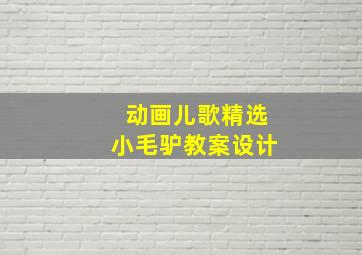 动画儿歌精选
小毛驴教案设计